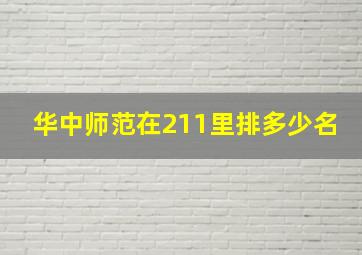 华中师范在211里排多少名